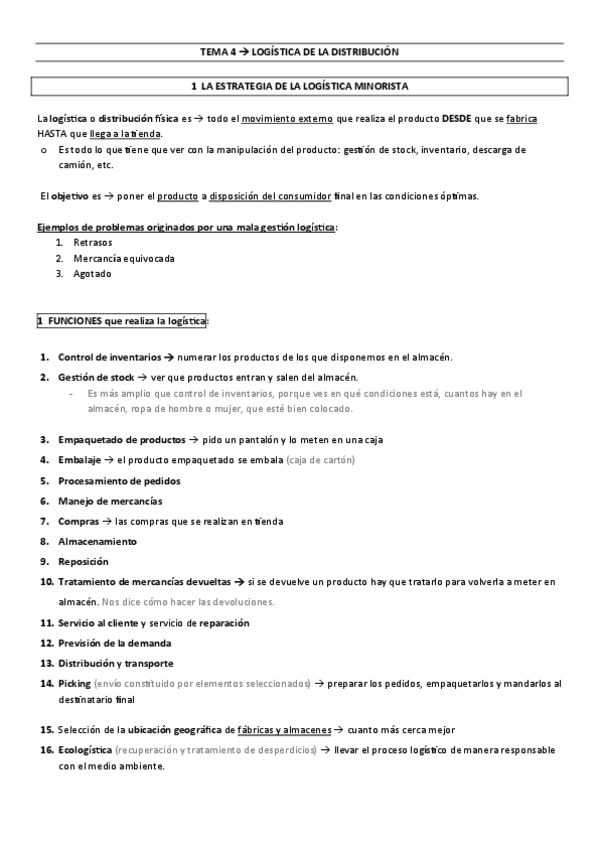 TEMA 4 → LOGÍSTICA DE LA DISTRIBUCIÓN

1 LA ESTRATEGIA DE LA LOGÍSTICA MINORISTA

La logística o distribución física es → todo el movimiento externo que realiza el producto DESDE que se fabrica HASTA que llega a la tienda.

o Es todo lo que tiene que ver con la manipulación del producto: gestión de stock, inventario, descarga de camión, etc.

El objetivo es → poner el producto a disposición del consumidor final en las condiciones óptimas.

Ejemplos de problemas originados por una mala gestión logística:
1. Retrasos
2. Mercancía equivocada
3. Agotado

1 FUNCIONES que realiza la logística:

1. Control de inventarios → numerar los productos de los que disponemos en el almacén.
2. Gestión de stock → ver que productos entran y salen del almacén.
- Es más amplio que control de inventarios, porque ves en qué condiciones está, cuantos hay en el almacén, ropa de hombre o mujer, que esté bien colocado.

3. Empaquetado de productos → pido un pantalón y lo meten en una caja
4. Embalaje → el producto empaquetado se embala (caja de cartón)
5. Procesamiento de pedidos
6. Manejo de mercancías
7. Compras → las compras que se realizan en tienda
8. Almacenamiento
9. Reposición
10. Tratamiento de mercancías devueltas → si se devuelve un producto hay que tratarlo para volverla a meter en almacén. Nos dice cómo hacer las devoluciones.
11. Servicio al cliente y servicio de reparación
12. Previsión de la demanda
13. Distribución y transporte
14. Picking (envío constituido por elementos seleccionados) → preparar los pedidos, empaquetarlos y mandarlos al destinatario final

15. Selección de la ubicación geográfica de fábricas y almacenes → cuanto más cerca mejor
16. Ecologística (recuperación y tratamiento de desperdicios) → llevar el proceso logístico de manera responsable con el medio ambiente.